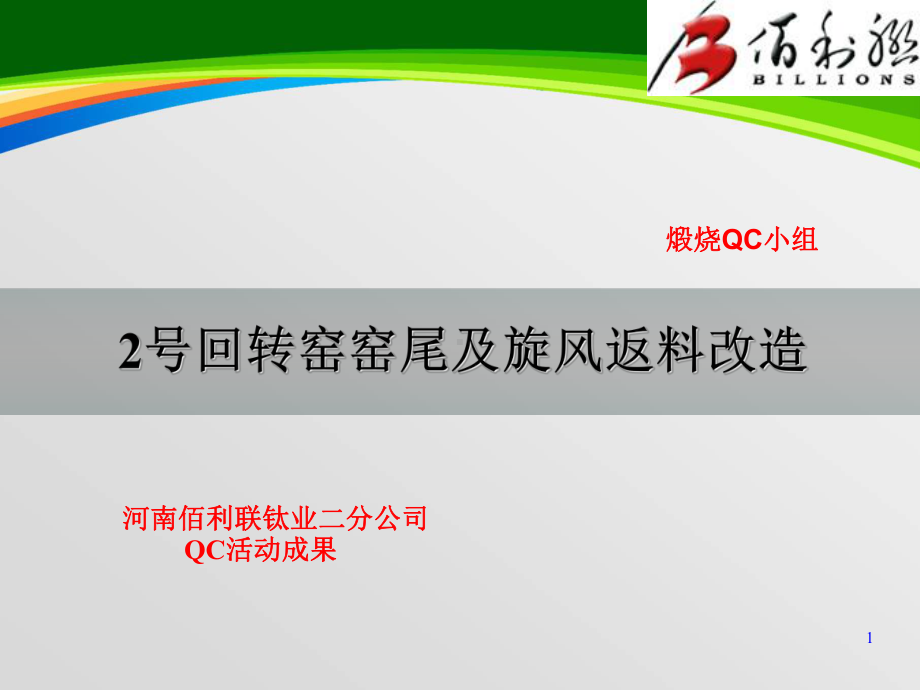 佰利联
BILLIONS

煅烧QC小组

2号回转窑窑尾及旋风返料改造

河南佰利联钛业二分公司
QC活动成果

1